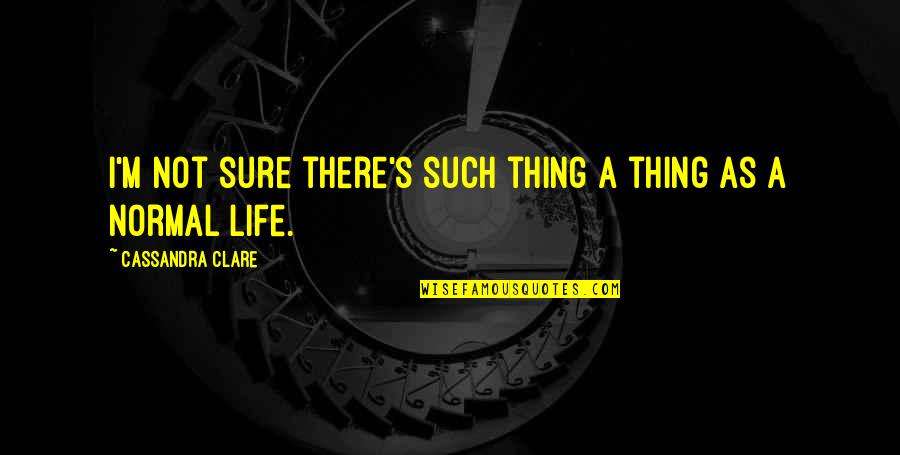 I'M NOT SURE THERE'S SUCH THING A THING AS A NORMAL LIFE.

~ CASSANDRA CLARE

WISEFAMOUSQUOTES.COM